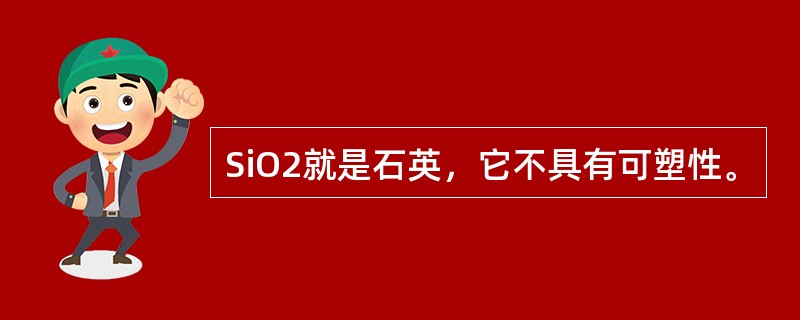 SiO2就是石英，它不具有可塑性。